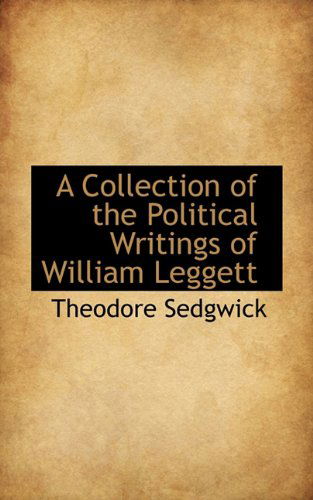 A Collection of the Political Writings of William Leggett

Theodore Sedgwick